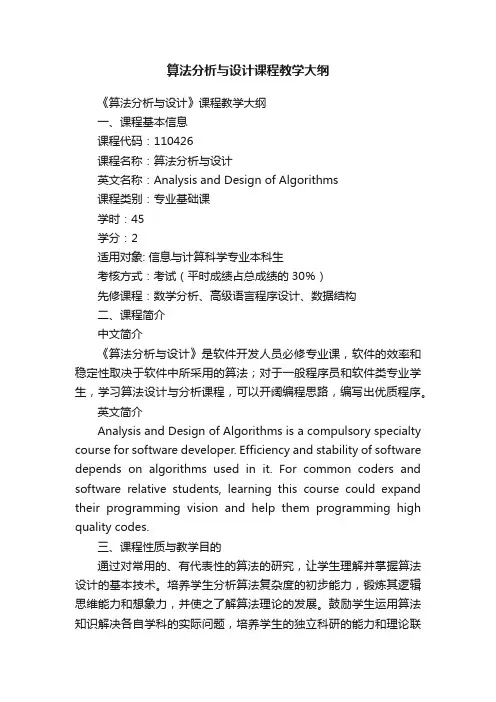 算法分析与设计课程教学大纲

《算法分析与设计》课程教学大纲

一、课程基本信息

课程代码：110426

课程名称：算法分析与设计

英文名称：Analysis and Design of Algorithms

课程类别：专业基础课

学时：45

学分：2

适用对象: 信息与计算科学专业本科生

考核方式：考试（平时成绩占总成绩的 30%）

先修课程：数学分析、高级语言程序设计、数据结构

二、课程简介

中文简介

《算法分析与设计》是软件开发人员必修专业课，软件的效率和稳定性取决于软件中所采用的算法；对于一般程序员和软件类专业学生，学习算法设计与分析课程，可以开阔编程思路，编写出优质程序。

英文简介

Analysis and Design of Algorithms is a compulsory specialty course for software developer. Efficiency and stability of software depends on algorithms used in it. For common coders and software relative students, learning this course could expand their programming vision and help them programming high quality codes.

三、课程性质与教学目的

通过对常用的、有代表性的算法的研究，让学生理解并掌握算法设计的基本技术。培养学生分析算法复杂度的初步能力，锻炼其逻辑思维能力和想象力，并使之了解算法理论的发展。鼓励学生运用算法知识解决各自学科的实际问题，培养学生的独立科研的能力和理论联